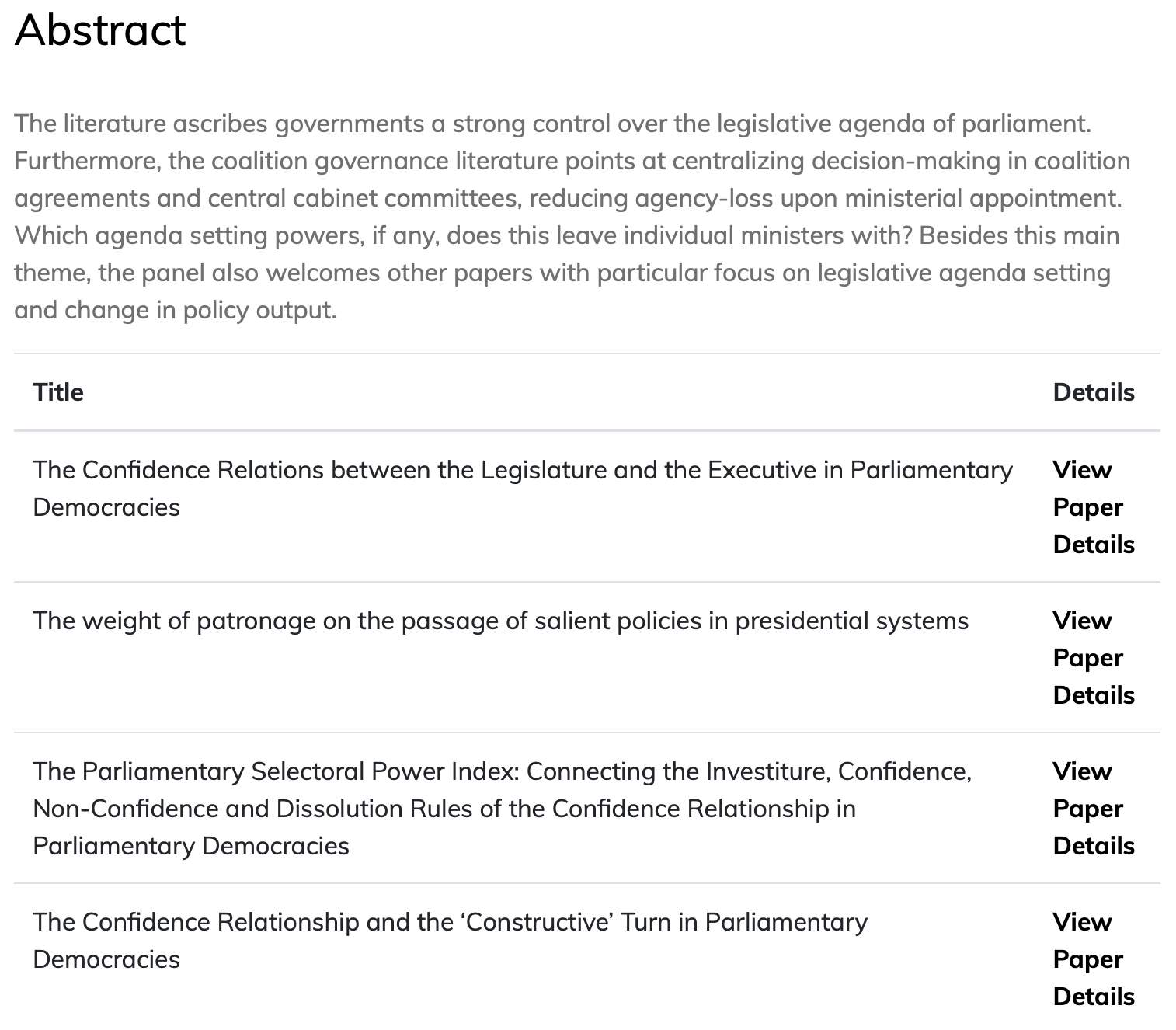 Abstract

The literature ascribes governments a strong control over the legislative agenda of parliament. Furthermore, the coalition governance literature points at centralizing decision-making in coalition agreements and central cabinet committees, reducing agency-loss upon ministerial appointment. Which agenda setting powers, if any, does this leave individual ministers with? Besides this main theme, the panel also welcomes other papers with particular focus on legislative agenda setting and change in policy output.

| Title | Details |
|---|---|
| The Confidence Relations between the Legislature and the Executive in Parliamentary Democracies | View Paper Details |
| The weight of patronage on the passage of salient policies in presidential systems | View Paper Details |
| The Parliamentary Selectoral Power Index: Connecting the Investiture, Confidence, Non-Confidence and Dissolution Rules of the Confidence Relationship in Parliamentary Democracies | View Paper Details |
| The Confidence Relationship and the ‘Constructive’ Turn in Parliamentary Democracies | View Paper Details |